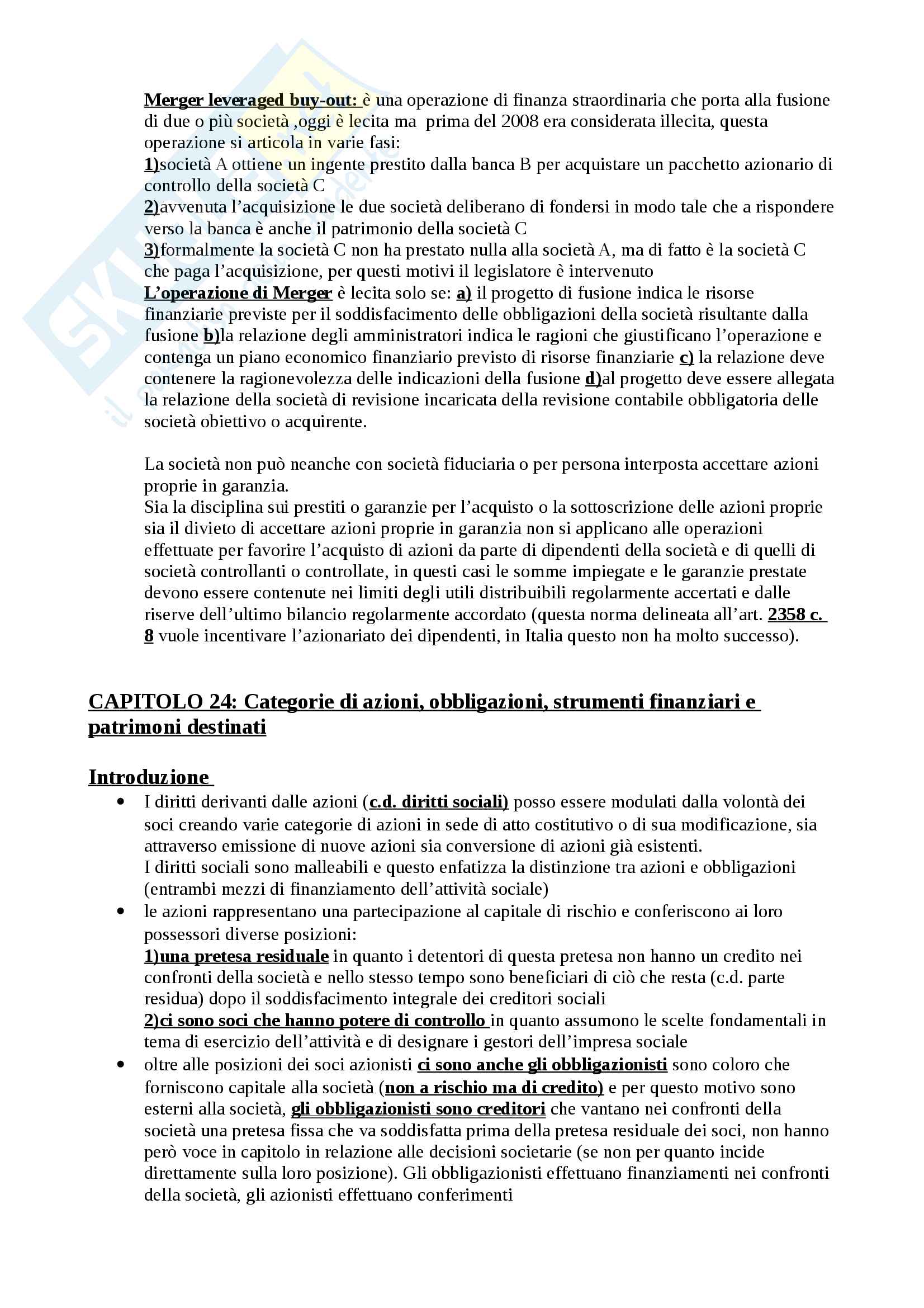 Merger leveraged buy-out: è una operazione di finanza straordinaria che porta alla fusione di due o più società ,oggi è lecita ma prima del 2008 era considerata illecita, questa operazione si articola in varie fasi:
1)società A ottiene un ingente prestito dalla banca B per acquistare un pacchetto azionario di controllo della società C
2)avvenuta l'acquisizione le due società deliberano di fondersi in modo tale che a rispondere verso la banca è anche il patrimonio della società C
3)formalmente la società C non ha prestato nulla alla società A, ma di fatto è la società C che paga l'acquisizione, per questi motivi il legislatore è intervenuto
L'operazione di Merger è lecita solo se: a) il progetto di fusione indica le risorse finanziarie previste per il soddisfacimento delle obbligazioni della società risultante dalla fusione b)la relazione degli amministratori indica le ragioni che giustificano l'operazione e contenga un piano economico finanziario previsto di risorse finanziarie c) la relazione deve contenere la ragionevolezza delle indicazioni della fusione d)al progetto deve essere allegata la relazione della società di revisione incaricata della revisione contabile obbligatoria delle società obiettivo o acquirente.

La società non può neanche con società fiduciaria o per persona interposta accettare azioni proprie in garanzia.
Sia la disciplina sui prestiti o garanzie per l'acquisto o la sottoscrizione delle azioni proprie sia il divieto di accettare azioni proprie in garanzia non si applicano alle operazioni effettuate per favorire l'acquisto di azioni da parte di dipendenti della società e di quelli di società controllanti o controllate, in questi casi le somme impiegate e le garanzie prestate devono essere contenute nei limiti degli utili distribuibili regolarmente accertati e dalle riserve dell'ultimo bilancio regolarmente accordato (questa norma delineata all'art. 2358 c. 8 vuole incentivare l'azionariato dei dipendenti, in Italia questo non ha molto successo).

CAPITOLO 24: Categorie di azioni, obbligazioni, strumenti finanziari e patrimoni destinati

Introduzione

• I diritti derivanti dalle azioni (c.d. diritti sociali) posso essere modulati dalla volontà dei soci creando varie categorie di azioni in sede di atto costitutivo o di sua modificazione, sia attraverso emissione di nuove azioni sia conversione di azioni già esistenti.
I diritti sociali sono malleabili e questo enfatizza la distinzione tra azioni e obbligazioni (entrambi mezzi di finanziamento dell'attività sociale)
• le azioni rappresentano una partecipazione al capitale di rischio e conferiscono ai loro possessori diverse posizioni:
1)una pretesa residuale in quanto i detentori di questa pretesa non hanno un credito nei confronti della società e nello stesso tempo sono beneficiari di ciò che resta (c.d. parte residua) dopo il soddisfacimento integrale dei creditori sociali
2)ci sono soci che hanno potere di controllo in quanto assumono le scelte fondamentali in tema di esercizio dell'attività e di designare i gestori dell'impresa sociale
• oltre alle posizioni dei soci azionisti ci sono anche gli obbligazionisti sono coloro che forniscono capitale alla società (non a rischio ma di credito) e per questo motivo sono esterni alla società, gli obbligazionisti sono creditori che vantano nei confronti della società una pretesa fissa che va soddisfatta prima della pretesa residuale dei soci, non hanno però voce in capitolo in relazione alle decisioni societarie (se non per quanto incide direttamente sulla loro posizione). Gli obbligazionisti effettuano finanziamenti nei confronti della società, gli azionisti effettuano conferimenti